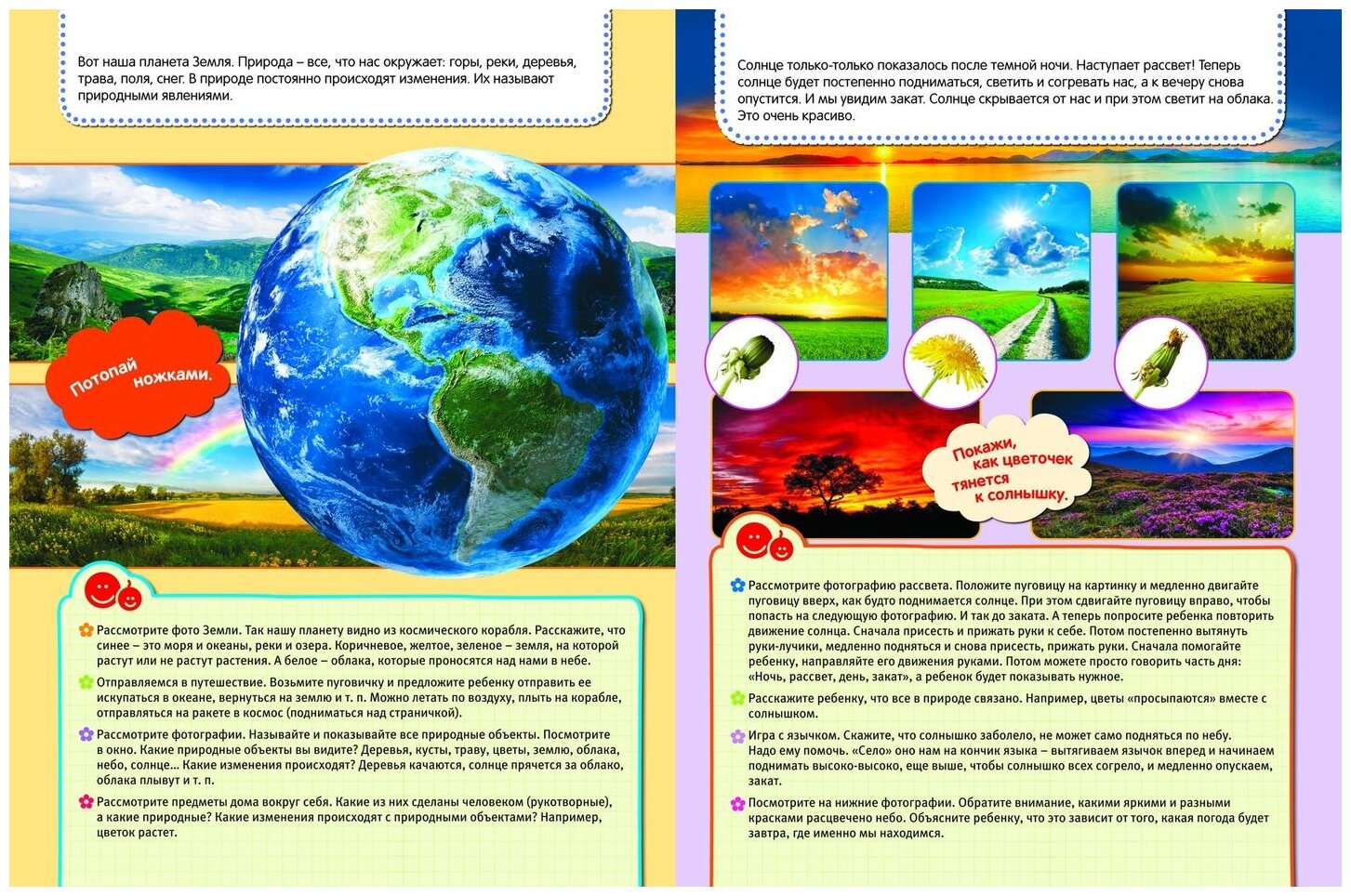 Вот наша планета Земля. Природа – все, что нас окружает: горы, реки, деревья, трава, поля, снег. В природе постоянно происходят изменения. Их называют природными явлениями.

Потопай ножками.

Рассмотрите фото Земли. Так нашу планету видно из космического корабля. Расскажите, что синее – это моря и океаны, реки и озера. Коричневое, желтое, зеленое – земля, на которой растут или не растут растения. А белое – облака, которые проносятся над нами в небе.

Отправляемся в путешествие. Возьмите пуговичку и предложите ребенку отправить ее искупаться в океане, вернуться на землю и т. п. Можно летать по воздуху, плыть на корабле, отправляться на ракете в космос (подниматься над страничкой).

Рассмотрите фотографии. Называйте и показывайте все природные объекты. Посмотрите в окно. Какие природные объекты вы видите? Деревья, кусты, траву, цветы, землю, облака, небо, солнце... Какие изменения происходят? Деревья качаются, солнце прячется за облако, облака плывут и т. п.

Рассмотрите предметы дома вокруг себя. Какие из них сделаны человеком (рукотворные), а какие природные? Какие изменения происходят с природными объектами? Например, цветок растет.

Солнце только-только показалось после темной ночи. Наступает рассвет! Теперь солнце будет постепенно подниматься, светить и согревать нас, а к вечеру снова опустится. И мы увидим закат. Солнце скрывается от нас и при этом светит на облака. Это очень красиво.

Покажи, как цветочек тянется к солнышку.

Рассмотрите фотографию рассвета. Положите пуговицу на картинку и медленно двигайте пуговицу вверх, как будто поднимается солнце. При этом сдвигайте пуговицу вправо, чтобы попасть на следующую фотографию. И так до заката. А теперь попросите ребенка повторить движение солнца. Сначала присесть и прижать руки к себе. Потом постепенно вытянуть руки-лучики, медленно подняться и снова присесть, прижать руки. Сначала помогайте ребенку, направляйте его движения руками. Потом можете просто говорить часть дня: «Ночь, рассвет, день, закат», а ребенок будет показывать нужное.

Расскажите ребенку, что все в природе связано. Например, цветы «просыпаются» вместе с солнышком.

Игра с язычком. Скажите, что солнышко заболело, не может само подняться по небу. Надо ему помочь. «Село» оно нам на кончик языка – вытягиваем язычок вперед и начинаем поднимать высоко-высоко, еще выше, чтобы солнышко всех согрело, и медленно опускаем, закат.

Посмотрите на нижние фотографии. Обратите внимание, какими яркими и разными красками расцвечено небо. Объясните ребенку, что это зависит от того, какая погода будет завтра, где именно мы находимся.